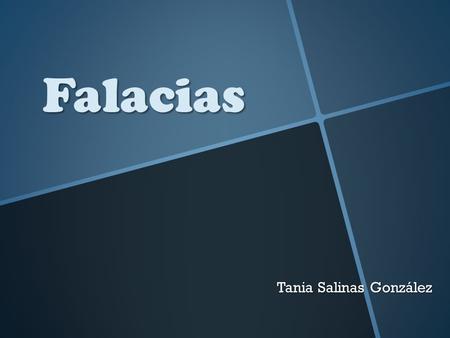 Falacias

Tania Salinas González